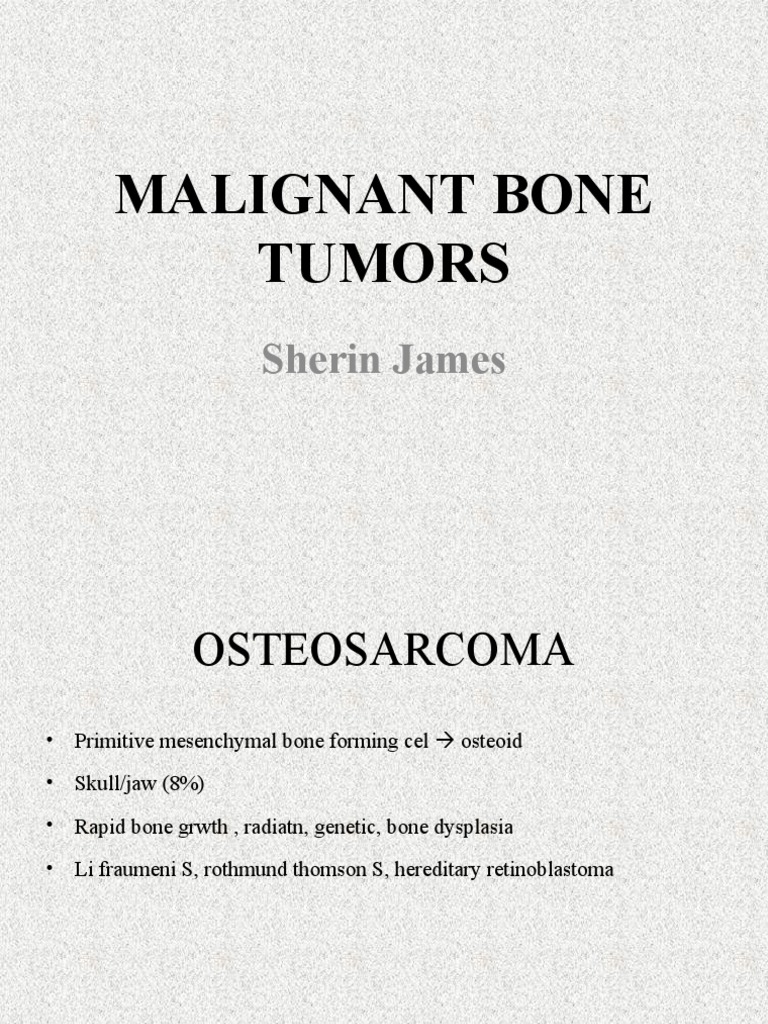 MALIGNANT BONE TUMORS

Sherin James

OSTEOSARCOMA

• Primitive mesenchymal bone forming cel → osteoid
• Skull/jaw (8%)
• Rapid bone grwth , radiatn, genetic, bone dysplasia
• Li fraumeni S, rothmund thomson S, hereditary retinoblastoma